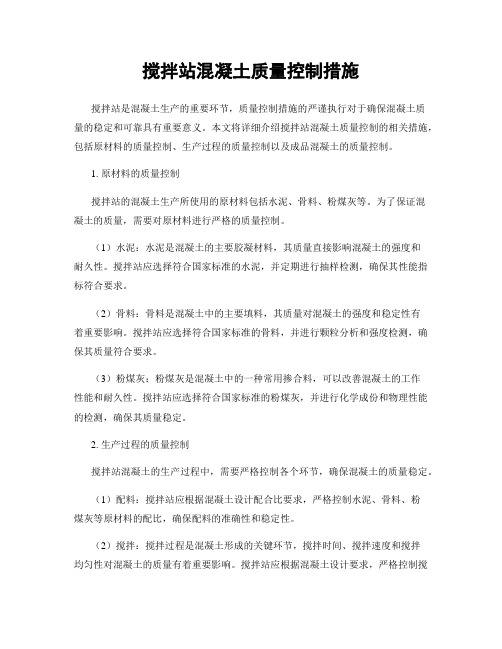 搅拌站混凝土质量控制措施

搅拌站是混凝土生产的重要环节，质量控制措施的严谨执行对于确保混凝土质量的稳定和可靠具有重要意义。本文将详细介绍搅拌站混凝土质量控制的相关措施，包括原材料的质量控制、生产过程的质量控制以及成品混凝土的质量控制。

1. 原材料的质量控制

搅拌站的混凝土生产所使用的原材料包括水泥、骨料、粉煤灰等。为了保证混凝土的质量，需要对原材料进行严格的质量控制。

（1）水泥：水泥是混凝土的主要胶凝材料，其质量直接影响混凝土的强度和耐久性。搅拌站应选择符合国家标准的水泥，并定期进行抽样检测，确保其性能指标符合要求。

（2）骨料：骨料是混凝土中的主要填料，其质量对混凝土的强度和稳定性有着重要影响。搅拌站应选择符合国家标准的骨料，并进行颗粒分析和强度检测，确保其质量符合要求。

（3）粉煤灰：粉煤灰是混凝土中的一种常用掺合料，可以改善混凝土的工作性能和耐久性。搅拌站应选择符合国家标准的粉煤灰，并进行化学成份和物理性能的检测，确保其质量稳定。

2. 生产过程的质量控制

搅拌站混凝土的生产过程中，需要严格控制各个环节，确保混凝土的质量稳定。

（1）配料：搅拌站应根据混凝土设计配合比要求，严格控制水泥、骨料、粉煤灰等原材料的配比，确保配料的准确性和稳定性。

（2）搅拌：搅拌过程是混凝土形成的关键环节，搅拌时间、搅拌速度和搅拌均匀性对混凝土的质量有着重要影响。搅拌站应根据混凝土设计要求，严格控制搅